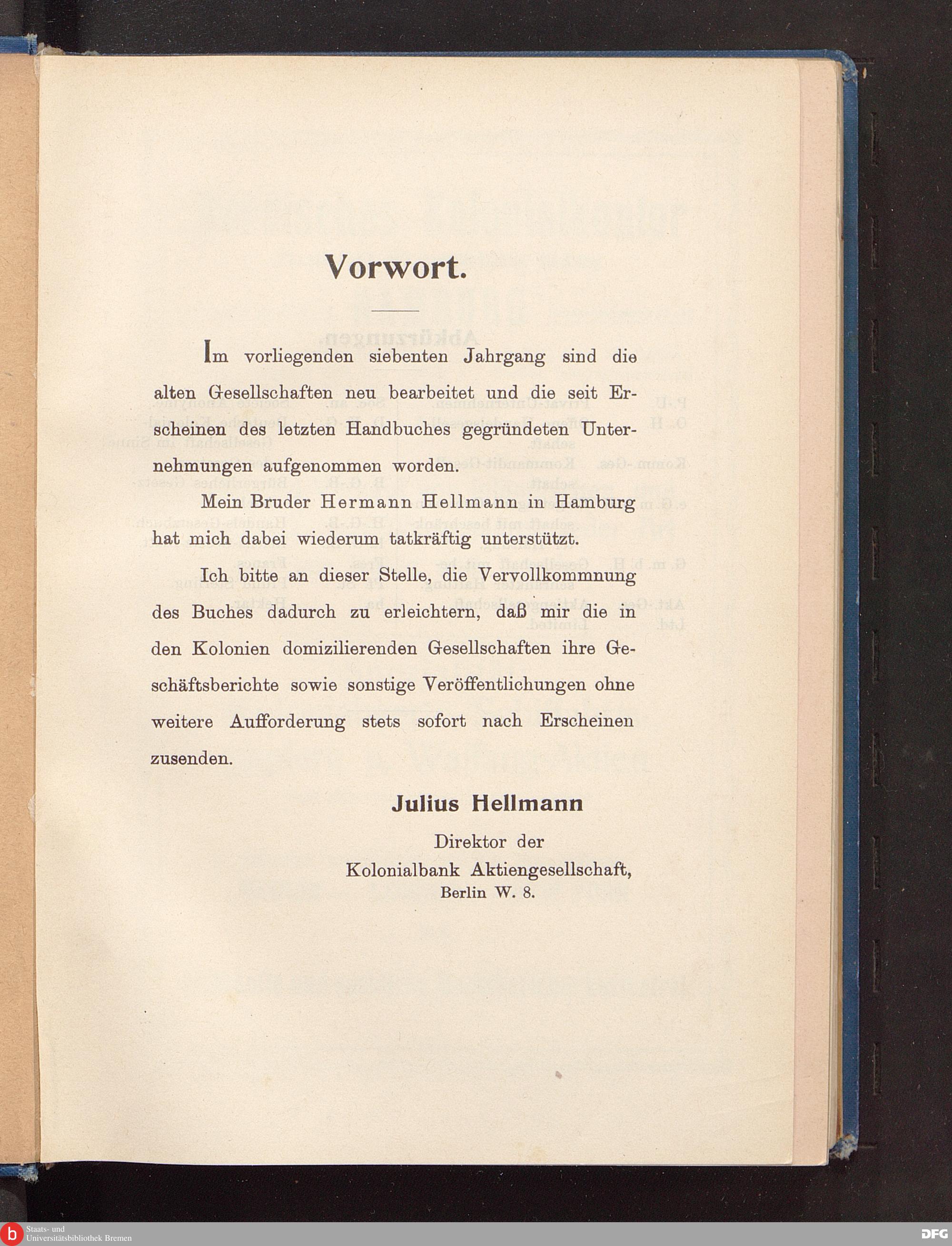 Vorwort.

Im vorliegenden siebenten Jahrgang sind die alten Gesellschaften neu bearbeitet und die seit Erscheinen des letzten Handbuches gegründeten Unternehmungen aufgenommen worden.

Mein Bruder Hermann Hellmann in Hamburg hat mich dabei wiederum tatkräftig unterstützt.

Ich bitte an dieser Stelle, die Vervollkommnung des Buches dadurch zu erleichtern, daß mir die in den Kolonien domizilierenden Gesellschaften ihre Geschäftsberichte sowie sonstige Veröffentlichungen ohne weitere Aufforderung stets sofort nach Erscheinen zusenden.

Julius Hellmann
Direktor der
Kolonialbank Aktiengesellschaft,
Berlin W. 8.

Staats- und
Universitätsbibliothek Bremen

DFG